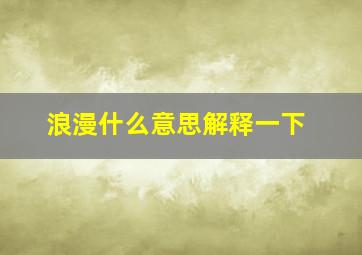 浪漫什么意思解释一下